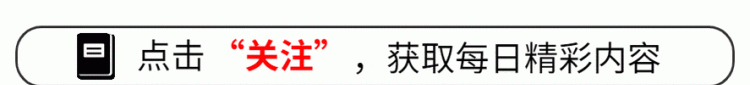 点击“关注”，获取每日精彩内容